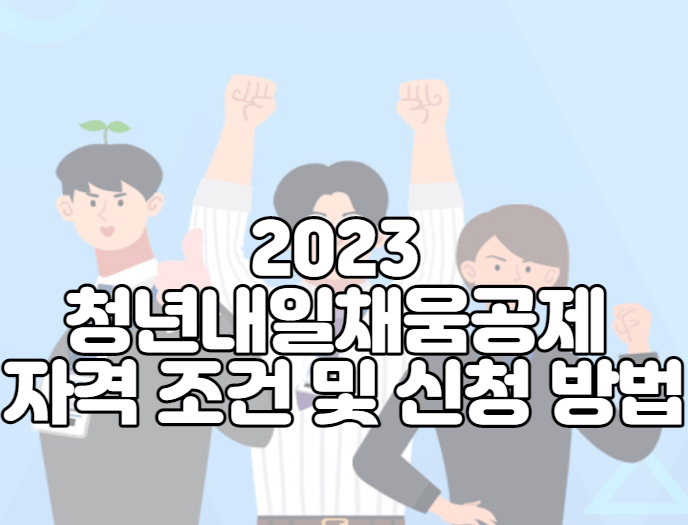 2023
청년내일채움공제
자격 조건 및 신청 방법